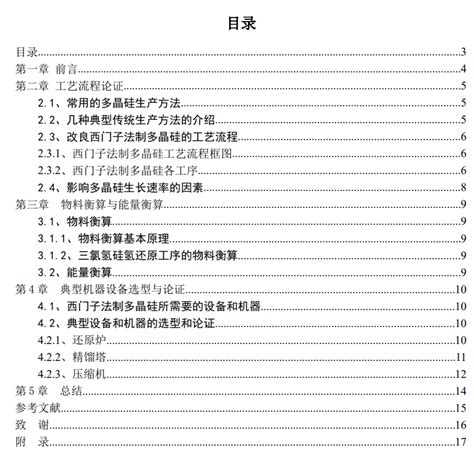 目录

目录......3
第一章 前言......4
第二章 工艺流程论证......5
2.1、常用的多晶硅生产方法......5
2.2、几种典型传统生产方法的介绍......5
2.3、改良西门子法制多晶硅的工艺流程......6
2.3.1、西门子法制多晶硅工艺流程框图......6
2.3.2、西门子法制多晶硅各工序......6
2.4、影响多晶硅生长速率的因素......8
第三章 物料衡算与能量衡算......9
3.1、物料衡算......9
3.1.1、物料衡算基本原理......9
3.1.2、三氯氢硅氢还原工序的物料衡算......9
3.2、能量衡算......9
第4章 典型机器设备选型与论证......10
4.1、西门子法制多晶硅所需要的设备和机器......10
4.2、典型设备和机器的选型和论证......10
4.2.1、还原炉......10
4.2.2、精馏塔......11
4.2.3、压缩机......12
第5章 总结......14
参考文献......15
致 谢......16
附 录......17